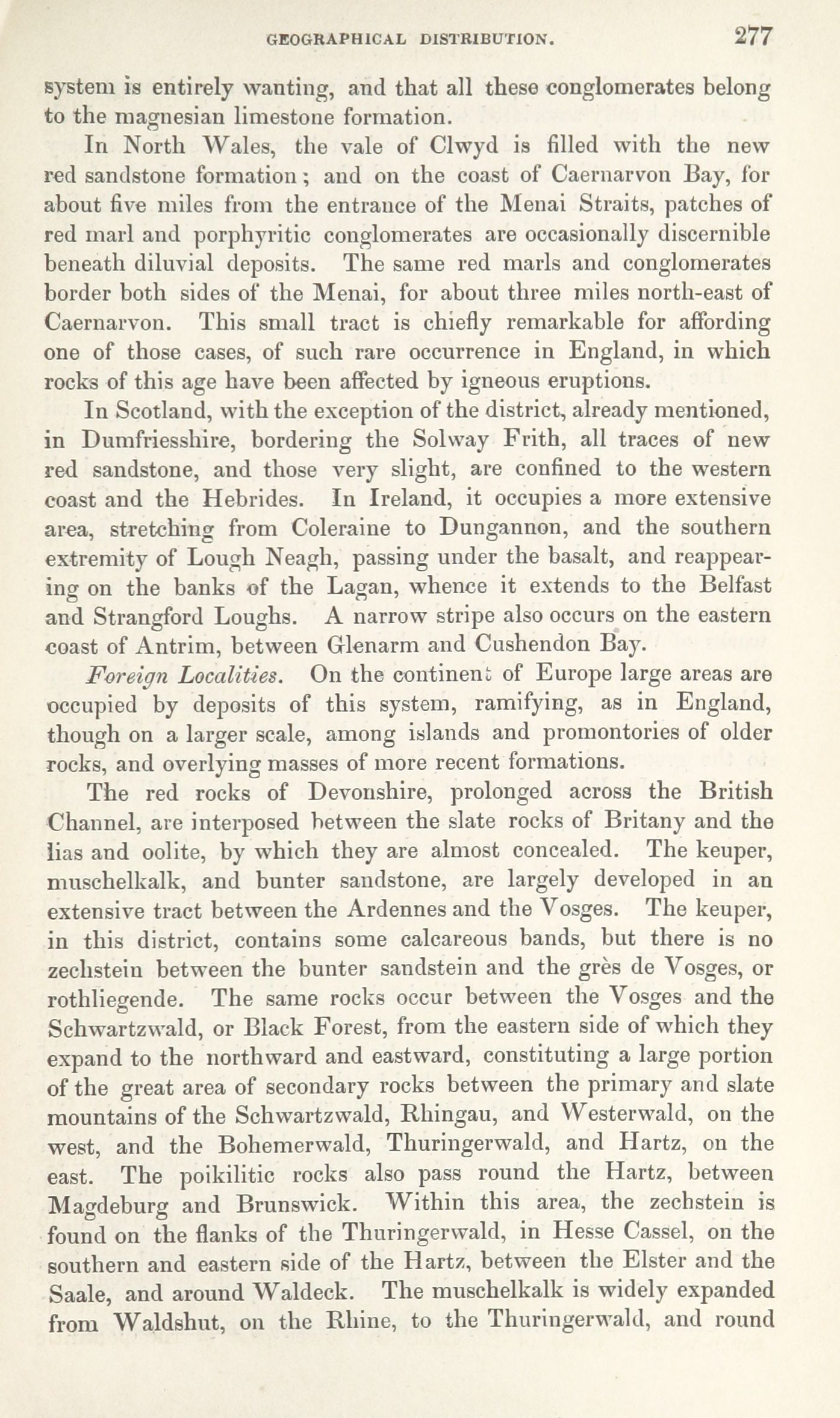 GEOGRAPHICAL DISTRIBUTION. 277

system is entirely wanting, and that all these conglomerates belong to the magnesian limestone formation.

In North Wales, the vale of Clwyd is filled with the new red sandstone formation; and on the coast of Caernarvon Bay, for about five miles from the entrance of the Menai Straits, patches of red marl and porphyritic conglomerates are occasionally discernible beneath diluvial deposits. The same red marls and conglomerates border both sides of the Menai, for about three miles north-east of Caernarvon. This small tract is chiefly remarkable for affording one of those cases, of such rare occurrence in England, in which rocks of this age have been affected by igneous eruptions.

In Scotland, with the exception of the district, already mentioned, in Dumfriesshire, bordering the Solway Frith, all traces of new red sandstone, and those very slight, are confined to the western coast and the Hebrides. In Ireland, it occupies a more extensive area, stretching from Coleraine to Dungannon, and the southern extremity of Lough Neagh, passing under the basalt, and reappearing on the banks of the Lagan, whence it extends to the Belfast and Strangford Loughs. A narrow stripe also occurs on the eastern coast of Antrim, between Glenarm and Cushendon Bay.

Foreign Localities. On the continent of Europe large areas are occupied by deposits of this system, ramifying, as in England, though on a larger scale, among islands and promontories of older rocks, and overlying masses of more recent formations.

The red rocks of Devonshire, prolonged across the British Channel, are interposed between the slate rocks of Britany and the lias and oolite, by which they are almost concealed. The keuper, muschelkalk, and bunter sandstone, are largely developed in an extensive tract between the Ardennes and the Vosges. The keuper, in this district, contains some calcareous bands, but there is no zechstein between the bunter sandstein and the grès de Vosges, or rothliegende. The same rocks occur between the Vosges and the Schwartzwald, or Black Forest, from the eastern side of which they expand to the northward and eastward, constituting a large portion of the great area of secondary rocks between the primary and slate mountains of the Schwartzwald, Rhingau, and Westerwald, on the west, and the Bohemerwald, Thuringerwald, and Hartz, on the east. The poikilitic rocks also pass round the Hartz, between Magdeburg and Brunswick. Within this area, the zechstein is found on the flanks of the Thuringerwald, in Hesse Cassel, on the southern and eastern side of the Hartz, between the Elster and the Saale, and around Waldeck. The muschelkalk is widely expanded from Waldshut, on the Rhine, to the Thuringerwald, and round